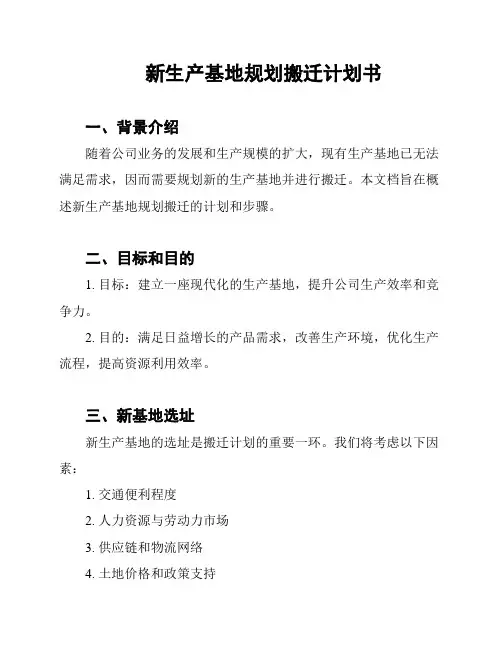 新生产基地规划搬迁计划书

一、背景介绍

随着公司业务的发展和生产规模的扩大，现有生产基地已无法满足需求，因而需要规划新的生产基地并进行搬迁。本文档旨在概述新生产基地规划搬迁的计划和步骤。

二、目标和目的

1. 目标：建立一座现代化的生产基地，提升公司生产效率和竞争力。

2. 目的：满足日益增长的产品需求，改善生产环境，优化生产流程，提高资源利用效率。

三、新基地选址

新生产基地的选址是搬迁计划的重要一环。我们将考虑以下因素：

1. 交通便利程度

2. 人力资源与劳动力市场

3. 供应链和物流网络

4. 土地价格和政策支持